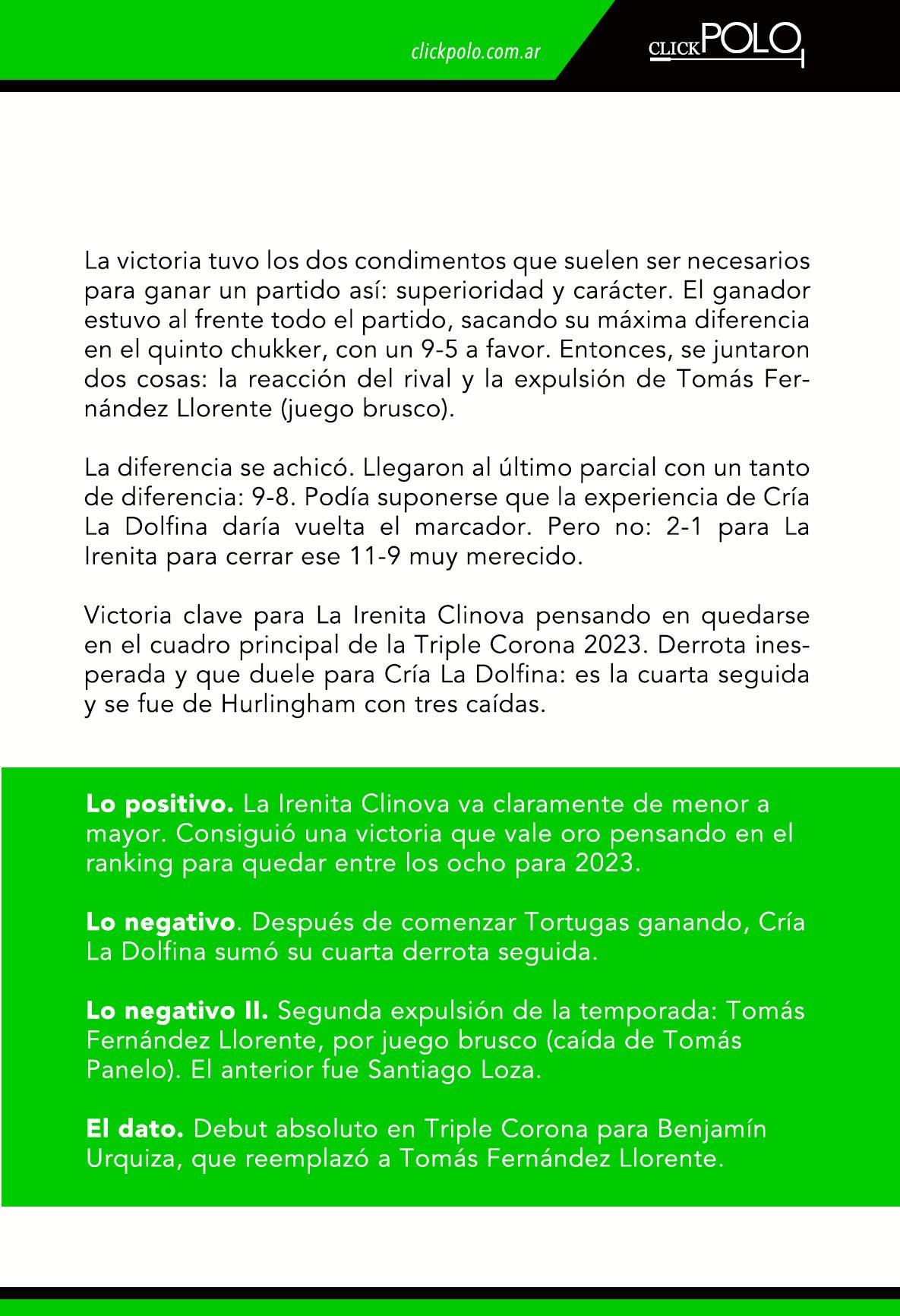 clickpolo.com.ar

CLICKPOLO

La victoria tuvo los dos condimentos que suelen ser necesarios para ganar un partido así: superioridad y carácter. El ganador estuvo al frente todo el partido, sacando su máxima diferencia en el quinto chukker, con un 9-5 a favor. Entonces, se juntaron dos cosas: la reacción del rival y la expulsión de Tomás Fernández Llorente (juego brusco).

La diferencia se achicó. Llegaron al último parcial con un tanto de diferencia: 9-8. Podía suponerse que la experiencia de Cría La Dolfina daría vuelta el marcador. Pero no: 2-1 para La Irenita para cerrar ese 11-9 muy merecido.

Victoria clave para La Irenita Clinova pensando en quedarse en el cuadro principal de la Triple Corona 2023. Derrota inesperada y que duele para Cría La Dolfina: es la cuarta seguida y se fue de Hurlingham con tres caídas.

Lo positivo. La Irenita Clinova va claramente de menor a mayor. Consiguió una victoria que vale oro pensando en el ranking para quedar entre los ocho para 2023.

Lo negativo. Después de comenzar Tortugas ganando, Cría La Dolfina sumó su cuarta derrota seguida.

Lo negativo II. Segunda expulsión de la temporada: Tomás Fernández Llorente, por juego brusco (caída de Tomás Panelo). El anterior fue Santiago Loza.

El dato. Debut absoluto en Triple Corona para Benjamín Urquiza, que reemplazó a Tomás Fernández Llorente.